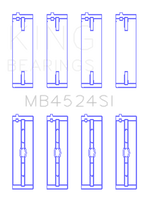 KING
BEARINGS

MB4524SI